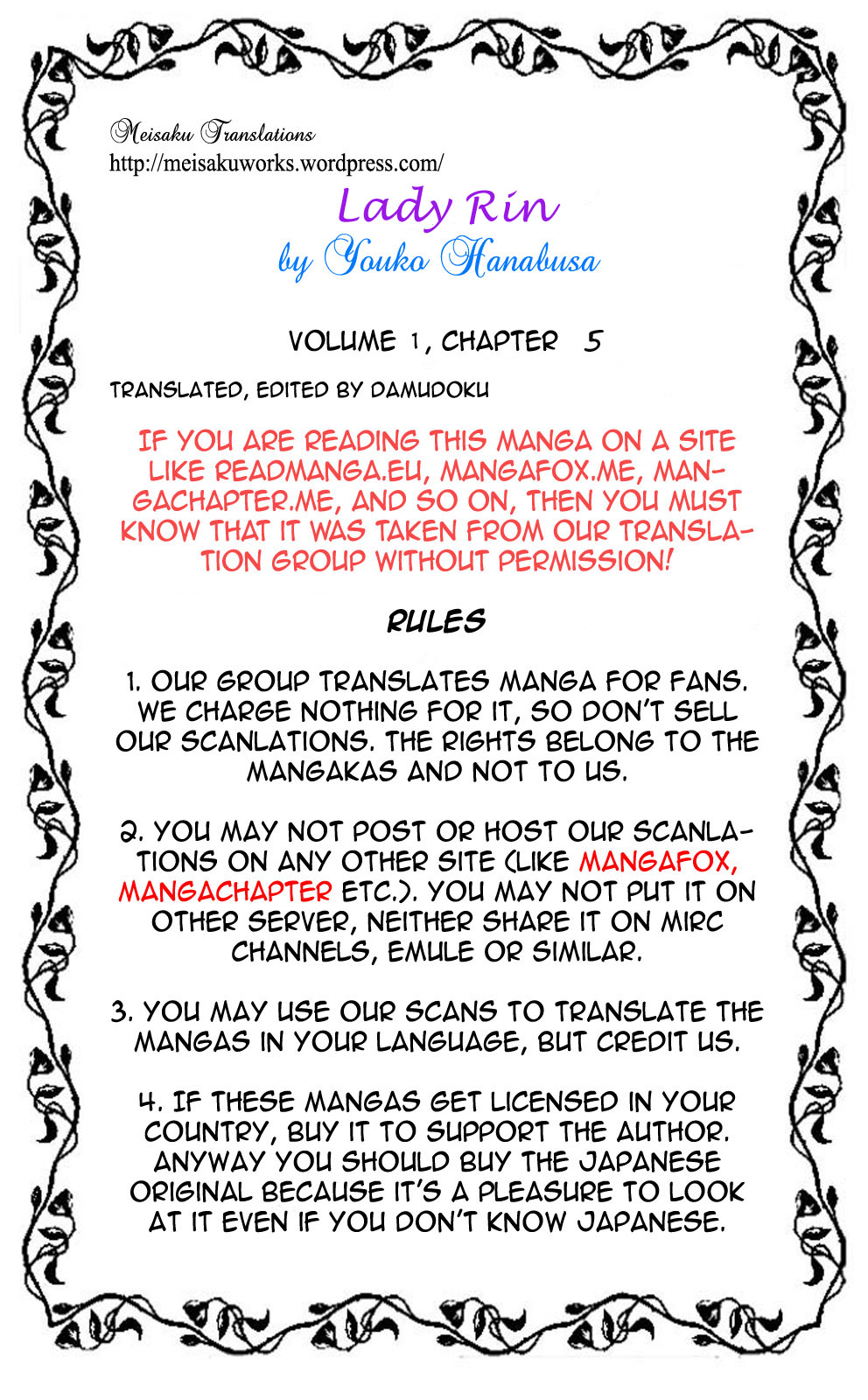 Meisaku Translations
http://meisakuworks.wordpress.com/

Lady Rin
by Youko Hanabusa

VOLUME 1, CHAPTER 5

TRANSLATED, EDITED BY DAMUDOKU

IF YOU ARE READING THIS MANGA ON A SITE LIKE READMANGA.EU, MANGAFOX.ME, MANGACHAPTER.ME, AND SO ON, THEN YOU MUST KNOW THAT IT WAS TAKEN FROM OUR TRANSLATION GROUP WITHOUT PERMISSION!

RULES

1. OUR GROUP TRANSLATES MANGA FOR FANS. WE CHARGE NOTHING FOR IT, SO DON'T SELL OUR SCANLATIONS. THE RIGHTS BELONG TO THE MANGAKAS AND NOT TO US.

2. YOU MAY NOT POST OR HOST OUR SCANLATIONS ON ANY OTHER SITE (LIKE MANGAFOX, MANGACHAPTER ETC.). YOU MAY NOT PUT IT ON OTHER SERVER, NEITHER SHARE IT ON MIRC CHANNELS, EMULE OR SIMILAR.

3. YOU MAY USE OUR SCANS TO TRANSLATE THE MANGAS IN YOUR LANGUAGE, BUT CREDIT US.

4. IF THESE MANGAS GET LICENSED IN YOUR COUNTRY, BUY IT TO SUPPORT THE AUTHOR. ANYWAY YOU SHOULD BUY THE JAPANESE ORIGINAL BECAUSE IT'S A PLEASURE TO LOOK AT IT EVEN IF YOU DON'T KNOW JAPANESE.